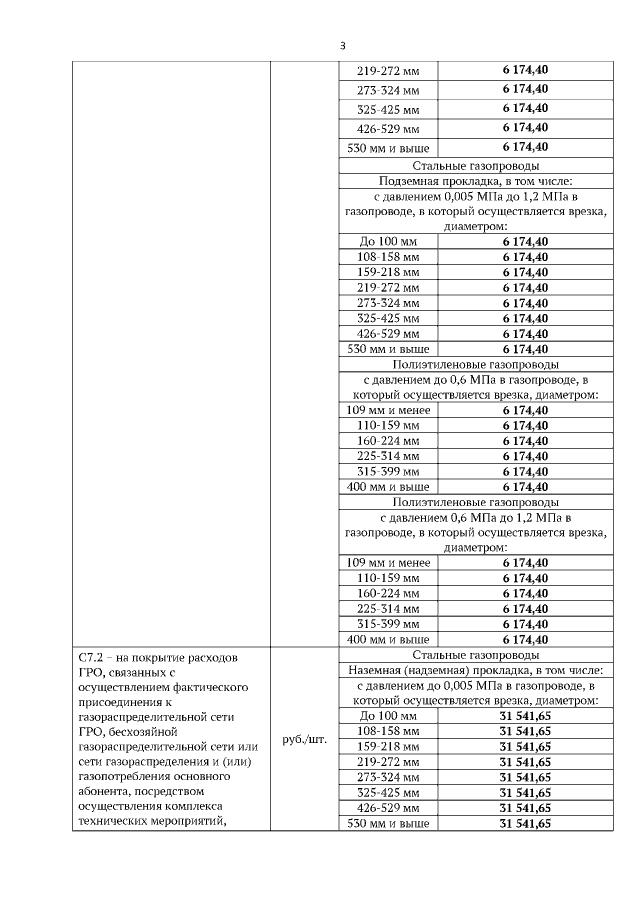 3

| | | | |
|---|---|---|---|
| | | 219-272 мм | **6 174,40** |
| | | 273-324 мм | **6 174,40** |
| | | 325-425 мм | **6 174,40** |
| | | 426-529 мм | **6 174,40** |
| | | 530 мм и выше | **6 174,40** |
| | | Стальные газопроводы | |
| | | Подземная прокладка, в том числе: | |
| | | с давлением 0,005 МПа до 1,2 МПа в газопроводе, в который осуществляется врезка, диаметром: | |
| | | До 100 мм | **6 174,40** |
| | | 108-158 мм | **6 174,40** |
| | | 159-218 мм | **6 174,40** |
| | | 219-272 мм | **6 174,40** |
| | | 273-324 мм | **6 174,40** |
| | | 325-425 мм | **6 174,40** |
| | | 426-529 мм | **6 174,40** |
| | | 530 мм и выше | **6 174,40** |
| | | Полиэтиленовые газопроводы | |
| | | с давлением до 0,6 МПа в газопроводе, в который осуществляется врезка, диаметром: | |
| | | 109 мм и менее | **6 174,40** |
| | | 110-159 мм | **6 174,40** |
| | | 160-224 мм | **6 174,40** |
| | | 225-314 мм | **6 174,40** |
| | | 315-399 мм | **6 174,40** |
| | | 400 мм и выше | **6 174,40** |
| | | Полиэтиленовые газопроводы | |
| | | с давлением 0,6 МПа до 1,2 МПа в газопроводе, в который осуществляется врезка, диаметром: | |
| | | 109 мм и менее | **6 174,40** |
| | | 110-159 мм | **6 174,40** |
| | | 160-224 мм | **6 174,40** |
| | | 225-314 мм | **6 174,40** |
| | | 315-399 мм | **6 174,40** |
| | | 400 мм и выше | **6 174,40** |
| С7.2 – на покрытие расходов ГРО, связанных с осуществлением фактического присоединения к газораспределительной сети ГРО, бесхозяйной газораспределительной сети или сети газораспределения и (или) газопотребления основного абонента, посредством осуществления комплекса технических мероприятий, | руб./шт. | Стальные газопроводы | |
| | | Наземная (надземная) прокладка, в том числе: | |
| | | с давлением до 0,005 МПа в газопроводе, в который осуществляется врезка, диаметром: | |
| | | До 100 мм | **31 541,65** |
| | | 108-158 мм | **31 541,65** |
| | | 159-218 мм | **31 541,65** |
| | | 219-272 мм | **31 541,65** |
| | | 273-324 мм | **31 541,65** |
| | | 325-425 мм | **31 541,65** |
| | | 426-529 мм | **31 541,65** |
| | | 530 мм и выше | **31 541,65** |